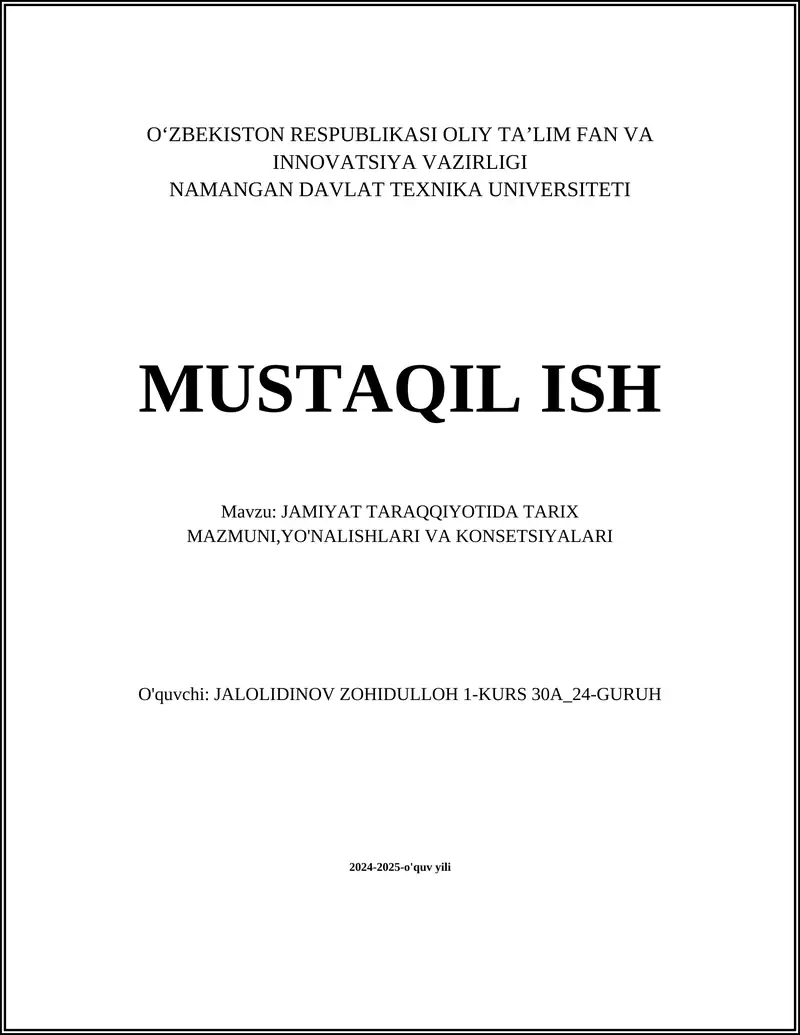 O‘ZBEKISTON RESPUBLIKASI OLIY TA’LIM FAN VA INNOVATSIYA VAZIRLIGI
NAMANGAN DAVLAT TEXNIKA UNIVERSITETI

MUSTAQIL ISH

Mavzu: JAMIYAT TARAQQIYOTIDA TARIX MAZMUNI,YO'NALISHLARI VA KONSETSIYALARI

O'quvchi: JALOLIDINOV ZOHIDULLOH 1-KURS 30A_24-GURUH

2024-2025-o'quv yili